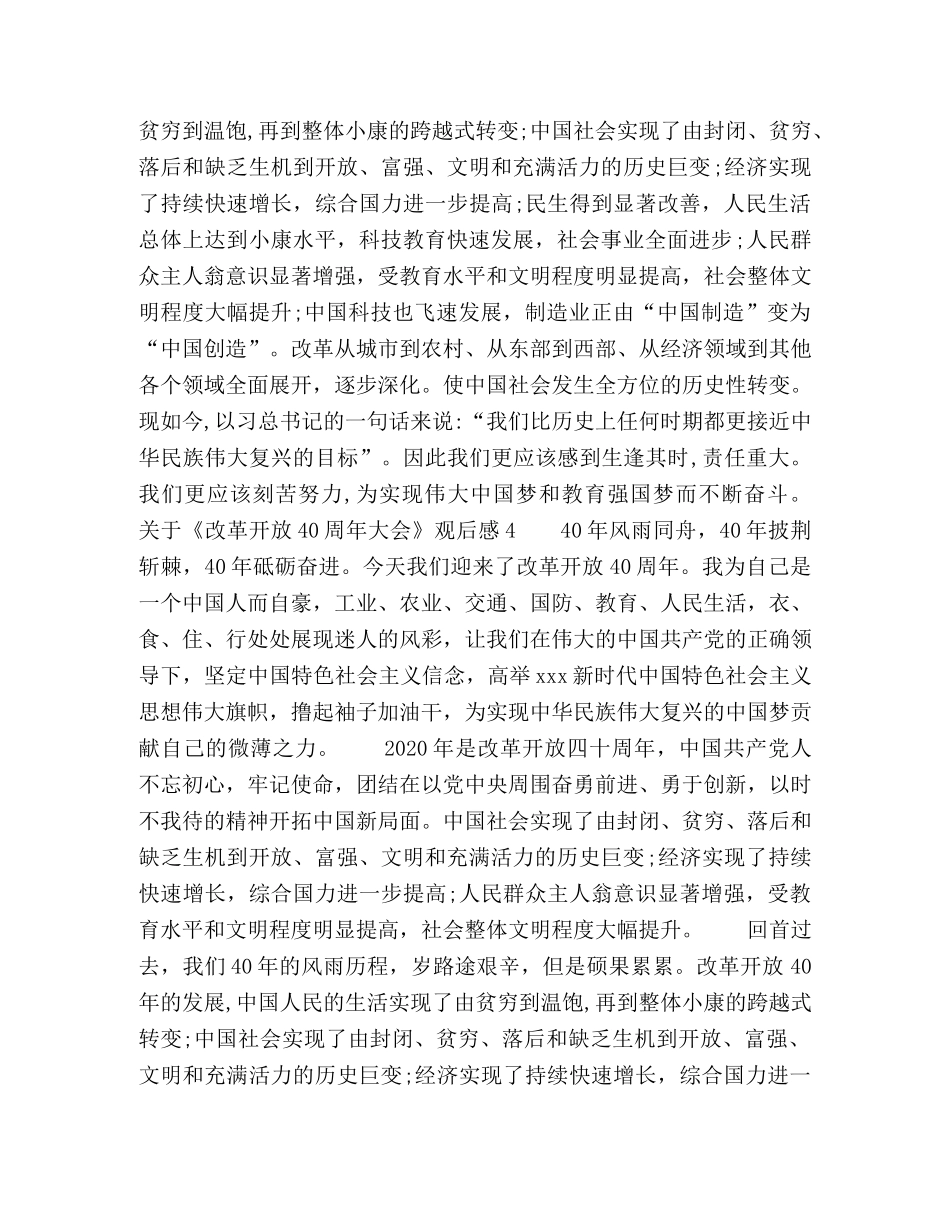 贫穷到温饱,再到整体小康的跨越式转变;中国社会实现了由封闭、贫穷、落后和缺乏生机到开放、富强、文明和充满活力的历史巨变;经济实现了持续快速增长，综合国力进一步提高;民生得到显著改善，人民生活总体上达到小康水平，科技教育快速发展，社会事业全面进步;人民群众主人翁意识显著增强，受教育水平和文明程度明显提高，社会整体文明程度大幅提升;中国科技也飞速发展，制造业正由“中国制造”变为“中国创造”。改革从城市到农村、从东部到西部、从经济领域到其他各个领域全面展开，逐步深化。使中国社会发生全方位的历史性转变。现如今,以习总书记的一句话来说:“我们比历史上任何时期都更接近中华民族伟大复兴的目标”。因此我们更应该感到生逢其时,责任重大。我们更应该刻苦努力,为实现伟大中国梦和教育强国梦而不断奋斗。关于《改革开放40周年大会》观后感4 40年风雨同舟，40年披荆斩棘，40年砥砺奋进。今天我们迎来了改革开放40周年。我为自己是一个中国人而自豪，工业、农业、交通、国防、教育、人民生活，衣、食、住、行处处展现迷人的风彩，让我们在伟大的中国共产党的正确领导下，坚定中国特色社会主义信念，高举xxx新时代中国特色社会主义思想伟大旗帜，撸起袖子加油干，为实现中华民族伟大复兴的中国梦贡献自己的微薄之力。 2020年是改革开放四十周年，中国共产党人不忘初心，牢记使命，团结在以党中央周围奋勇前进、勇于创新，以时不我待的精神开拓中国新局面。中国社会实现了由封闭、贫穷、落后和缺乏生机到开放、富强、文明和充满活力的历史巨变;经济实现了持续快速增长，综合国力进一步提高;人民群众主人翁意识显著增强，受教育水平和文明程度明显提高，社会整体文明程度大幅提升。 回首过去，我们40年的风雨历程，岁路途艰辛，但是硕果累累。改革开放40年的发展,中国人民的生活实现了由贫穷到温饱,再到整体小康的跨越式转变;中国社会实现了由封闭、贫穷、落后和缺乏生机到开放、富强、文明和充满活力的历史巨变;经济实现了持续快速增长，综合国力进一